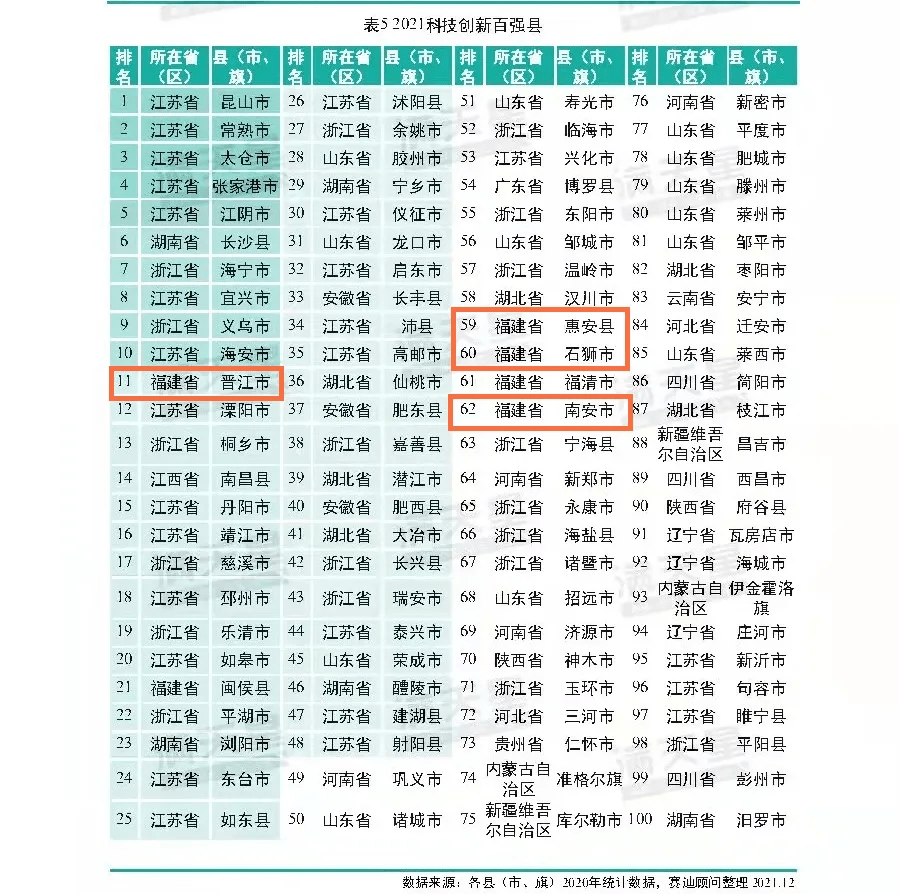 表5 2021科技创新百强县

| 排名 | 所在省（区） | 县（市、旗） | 排名 | 所在省（区） | 县（市、旗） | 排名 | 所在省（区） | 县（市、旗） | 排名 | 所在省（区） | 县（市、旗） |
|---|---|---|---|---|---|---|---|---|---|---|---|
| 1 | 江苏省 | 昆山市 | 26 | 江苏省 | 沭阳县 | 51 | 山东省 | 寿光市 | 76 | 河南省 | 新密市 |
| 2 | 江苏省 | 常熟市 | 27 | 浙江省 | 余姚市 | 52 | 浙江省 | 临海市 | 77 | 山东省 | 平度市 |
| 3 | 江苏省 | 太仓市 | 28 | 山东省 | 胶州市 | 53 | 江苏省 | 兴化市 | 78 | 山东省 | 肥城市 |
| 4 | 江苏省 | 张家港市 | 29 | 湖南省 | 宁乡市 | 54 | 广东省 | 博罗县 | 79 | 山东省 | 滕州市 |
| 5 | 江苏省 | 江阴市 | 30 | 江苏省 | 仪征市 | 55 | 浙江省 | 东阳市 | 80 | 山东省 | 莱州市 |
| 6 | 湖南省 | 长沙县 | 31 | 山东省 | 龙口市 | 56 | 山东省 | 邹城市 | 81 | 山东省 | 邹平市 |
| 7 | 浙江省 | 海宁市 | 32 | 江苏省 | 启东市 | 57 | 浙江省 | 温岭市 | 82 | 湖北省 | 枣阳市 |
| 8 | 江苏省 | 宜兴市 | 33 | 安徽省 | 长丰县 | 58 | 湖北省 | 汉川市 | 83 | 云南省 | 安宁市 |
| 9 | 浙江省 | 义乌市 | 34 | 江苏省 | 沛县 | 59 | 福建省 | 惠安县 | 84 | 河北省 | 迁安市 |
| 10 | 江苏省 | 海安市 | 35 | 江苏省 | 高邮市 | 60 | 福建省 | 石狮市 | 85 | 山东省 | 莱西市 |
| 11 | 福建省 | 晋江市 | 36 | 湖北省 | 仙桃市 | 61 | 福建省 | 福清市 | 86 | 四川省 | 简阳市 |
| 12 | 江苏省 | 溧阳市 | 37 | 安徽省 | 肥东县 | 62 | 福建省 | 南安市 | 87 | 湖北省 | 枝江市 |
| 13 | 浙江省 | 桐乡市 | 38 | 浙江省 | 嘉善县 | 63 | 浙江省 | 宁海县 | 88 | 新疆维吾尔自治区 | 昌吉市 |
| 14 | 江西省 | 南昌县 | 39 | 湖北省 | 潜江市 | 64 | 河南省 | 新郑市 | 89 | 四川省 | 西昌市 |
| 15 | 江苏省 | 丹阳市 | 40 | 安徽省 | 肥西县 | 65 | 浙江省 | 永康市 | 90 | 陕西省 | 府谷县 |
| 16 | 江苏省 | 靖江市 | 41 | 湖北省 | 大冶市 | 66 | 浙江省 | 海盐县 | 91 | 辽宁省 | 瓦房店市 |
| 17 | 浙江省 | 慈溪市 | 42 | 浙江省 | 长兴县 | 67 | 浙江省 | 诸暨市 | 92 | 辽宁省 | 海城市 |
| 18 | 江苏省 | 邳州市 | 43 | 浙江省 | 瑞安市 | 68 | 山东省 | 招远市 | 93 | 内蒙古自治区 | 伊金霍洛旗 |
| 19 | 浙江省 | 乐清市 | 44 | 江苏省 | 泰兴市 | 69 | 河南省 | 济源市 | 94 | 辽宁省 | 庄河市 |
| 20 | 江苏省 | 如皋市 | 45 | 山东省 | 荣成市 | 70 | 陕西省 | 神木市 | 95 | 江苏省 | 新沂市 |
| 21 | 福建省 | 闽侯县 | 46 | 湖南省 | 醴陵市 | 71 | 浙江省 | 玉环市 | 96 | 江苏省 | 句容市 |
| 22 | 浙江省 | 平湖市 | 47 | 江苏省 | 建湖县 | 72 | 河北省 | 三河市 | 97 | 江苏省 | 睢宁县 |
| 23 | 湖南省 | 浏阳市 | 48 | 江苏省 | 射阳县 | 73 | 贵州省 | 仁怀市 | 98 | 浙江省 | 平阳县 |
| 24 | 江苏省 | 东台市 | 49 | 河南省 | 巩义市 | 74 | 内蒙古自治区 | 准格尔旗 | 99 | 四川省 | 彭州市 |
| 25 | 江苏省 | 如东县 | 50 | 山东省 | 诸城市 | 75 | 新疆维吾尔自治区 | 库尔勒市 | 100 | 湖南省 | 汨罗市 |

数据来源：各县（市、旗）2020年统计数据，赛迪顾问整理 2021.12